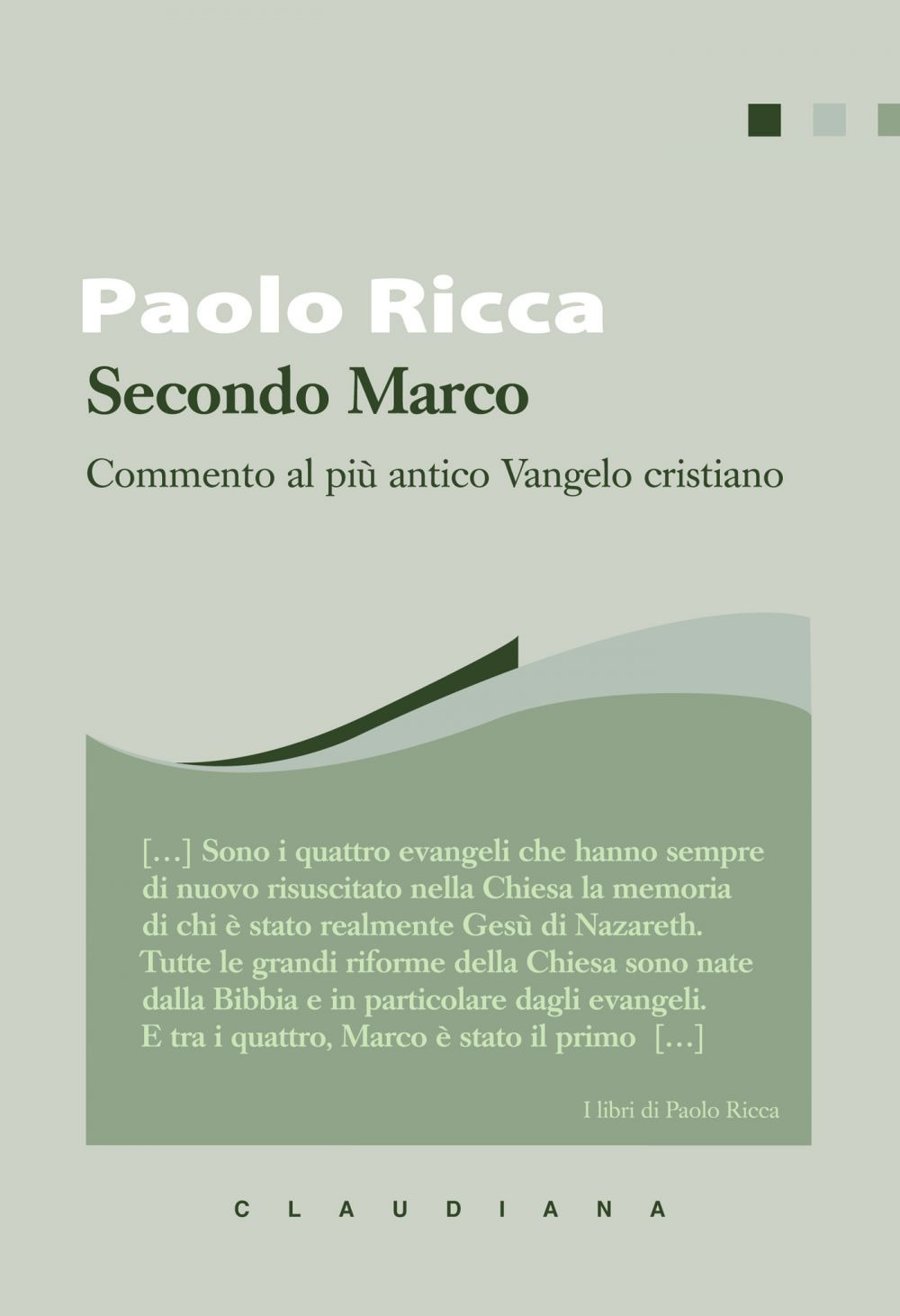 Paolo Ricca

Secondo Marco

Commento al più antico Vangelo cristiano

[…] Sono i quattro evangeli che hanno sempre di nuovo risuscitato nella Chiesa la memoria di chi è stato realmente Gesù di Nazareth. Tutte le grandi riforme della Chiesa sono nate dalla Bibbia e in particolare dagli evangeli. E tra i quattro, Marco è stato il primo […]

I libri di Paolo Ricca

CLAUDIANA